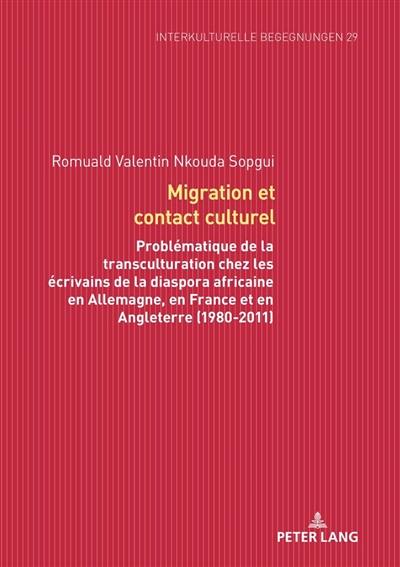 INTERKULTURELLE BEGEGNUNGEN 29

Romuald Valentin Nkouda Sopgui

Migration et contact culturel

Problématique de la transculturation chez les écrivains de la diaspora africaine en Allemagne, en France et en Angleterre (1980-2011)

PETER LANG